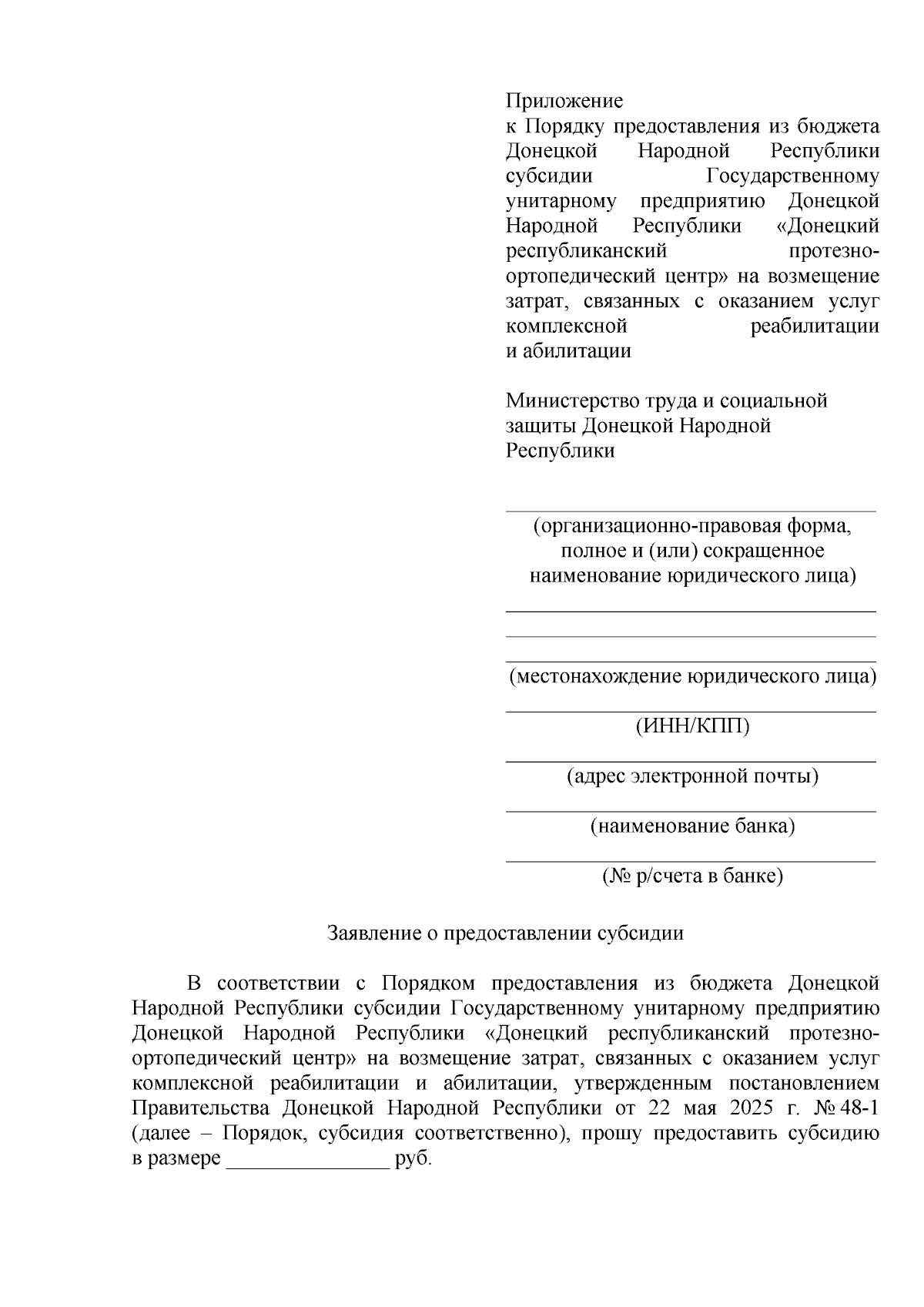 Приложение
к Порядку предоставления из бюджета Донецкой Народной Республики субсидии Государственному унитарному предприятию Донецкой Народной Республики «Донецкий республиканский протезно-ортопедический центр» на возмещение затрат, связанных с оказанием услуг комплексной реабилитации и абилитации

Министерство труда и социальной защиты Донецкой Народной Республики

(организационно-правовая форма, полное и (или) сокращенное наименование юридического лица)

(местонахождение юридического лица)

(ИНН/КПП)

(адрес электронной почты)

(наименование банка)

(№ р/счета в банке)

Заявление о предоставлении субсидии

В соответствии с Порядком предоставления из бюджета Донецкой Народной Республики субсидии Государственному унитарному предприятию Донецкой Народной Республики «Донецкий республиканский протезно-ортопедический центр» на возмещение затрат, связанных с оказанием услуг комплексной реабилитации и абилитации, утвержденным постановлением Правительства Донецкой Народной Республики от 22 мая 2025 г. № 48-1 (далее – Порядок, субсидия соответственно), прошу предоставить субсидию в размере _______________ руб.